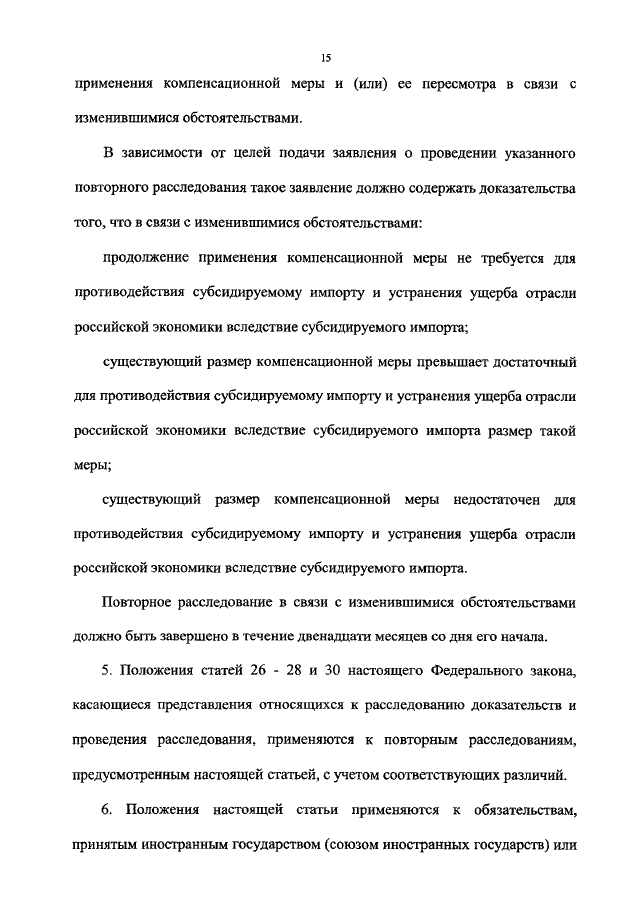 15

применения компенсационной меры и (или) ее пересмотра в связи с изменившимися обстоятельствами.

В зависимости от целей подачи заявления о проведении указанного повторного расследования такое заявление должно содержать доказательства того, что в связи с изменившимися обстоятельствами:

продолжение применения компенсационной меры не требуется для противодействия субсидируемому импорту и устранения ущерба отрасли российской экономики вследствие субсидируемого импорта;

существующий размер компенсационной меры превышает достаточный для противодействия субсидируемому импорту и устранения ущерба отрасли российской экономики вследствие субсидируемого импорта размер такой меры;

существующий размер компенсационной меры недостаточен для противодействия субсидируемому импорту и устранения ущерба отрасли российской экономики вследствие субсидируемого импорта.

Повторное расследование в связи с изменившимися обстоятельствами должно быть завершено в течение двенадцати месяцев со дня его начала.

5. Положения статей 26 - 28 и 30 настоящего Федерального закона, касающиеся представления относящихся к расследованию доказательств и проведения расследования, применяются к повторным расследованиям, предусмотренным настоящей статьей, с учетом соответствующих различий.

6. Положения настоящей статьи применяются к обязательствам, принятым иностранным государством (союзом иностранных государств) или